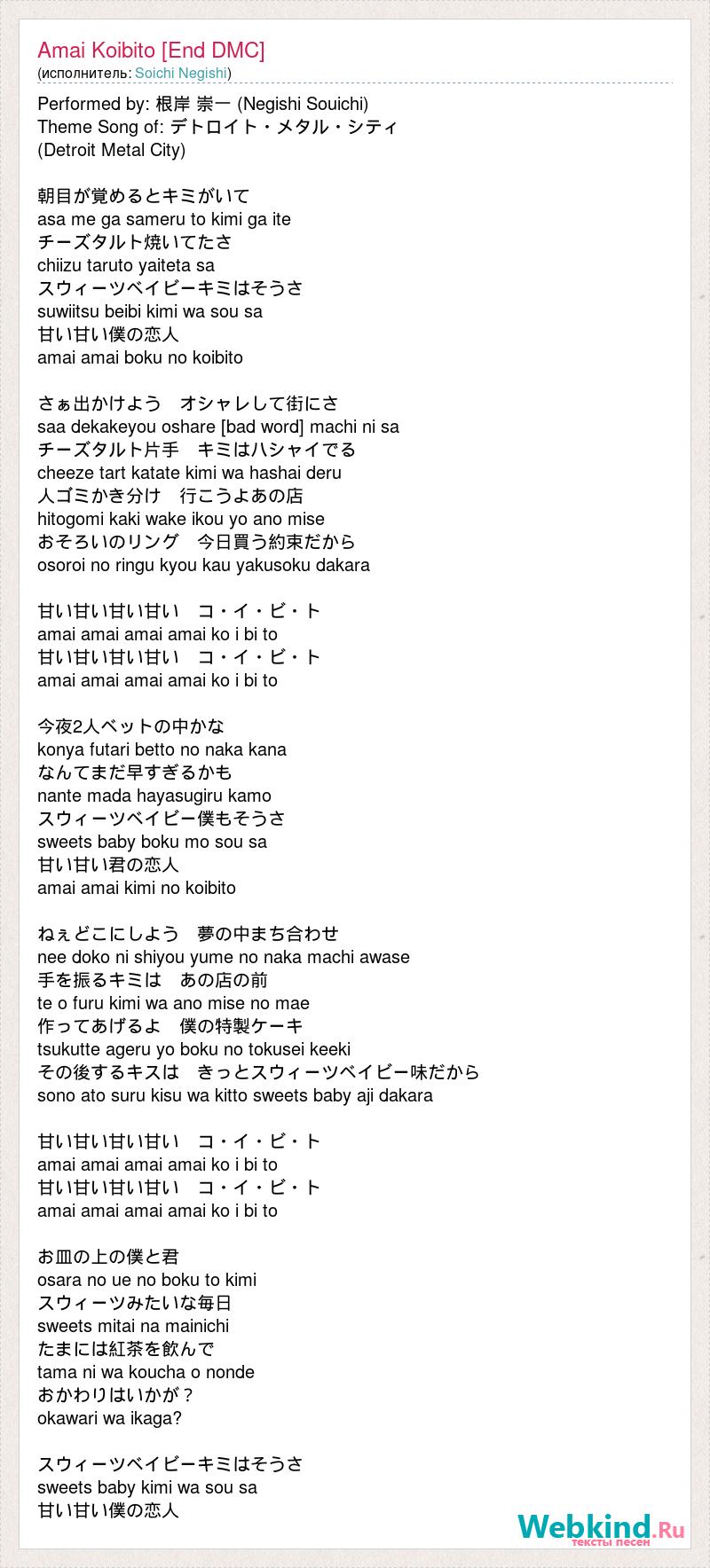 Amai Koibito [End DMC]
(исполнитель: Soichi Negishi)

Performed by: 根岸 崇一 (Negishi Souichi)
Theme Song of: デトロイト・メタル・シティ
(Detroit Metal City)

朝目が覚めるとキミがいて
asa me ga sameru to kimi ga ite
チーズタルト焼いてたさ
chiizu taruto yaiteta sa
スウィーツベイビーキミはそうさ
suwiitsu beibi kimi wa sou sa
甘い甘い僕の恋人
amai amai boku no koibito

さぁ出かけよう　オシャレして街にさ
saa dekakeyou oshare [bad word] machi ni sa
チーズタルト片手　キミはハシャイでる
cheeze tart katate kimi wa hashai deru
人ゴミかき分け　行こうよあの店
hitogomi kaki wake ikou yo ano mise
おそろいのリング　今日買う約束だから
osoroi no ringu kyou kau yakusoku dakara

甘い甘い甘い甘い　コ・イ・ビ・ト
amai amai amai amai ko i bi to
甘い甘い甘い甘い　コ・イ・ビ・ト
amai amai amai amai ko i bi to

今夜2人ベットの中かな
konya futari betto no naka kana
なんてまだ早すぎるかも
nante mada hayasugiru kamo
スウィーツベイビー僕もそうさ
sweets baby boku mo sou sa
甘い甘い君の恋人
amai amai kimi no koibito

ねぇどこにしよう　夢の中まち合わせ
nee doko ni shiyou yume no naka machi awase
手を振るキミは　あの店の前
te o furu kimi wa ano mise no mae
作ってあげるよ　僕の特製ケーキ
tsukutte ageru yo boku no tokusei keeki
その後するキスは　きっとスウィーツベイビー味だから
sono ato suru kisu wa kitto sweets baby aji dakara

甘い甘い甘い甘い　コ・イ・ビ・ト
amai amai amai amai ko i bi to
甘い甘い甘い甘い　コ・イ・ビ・ト
amai amai amai amai ko i bi to

お皿の上の僕と君
osara no ue no boku to kimi
スウィーツみたいな毎日
sweets mitai na mainichi
たまには紅茶を飲んで
tama ni wa koucha o nonde
おかわりはいかが？
okawari wa ikaga?

スウィーツベイビーキミはそうさ
sweets baby kimi wa sou sa
甘い甘い僕の恋人

Webkind.Ru
тексты песен